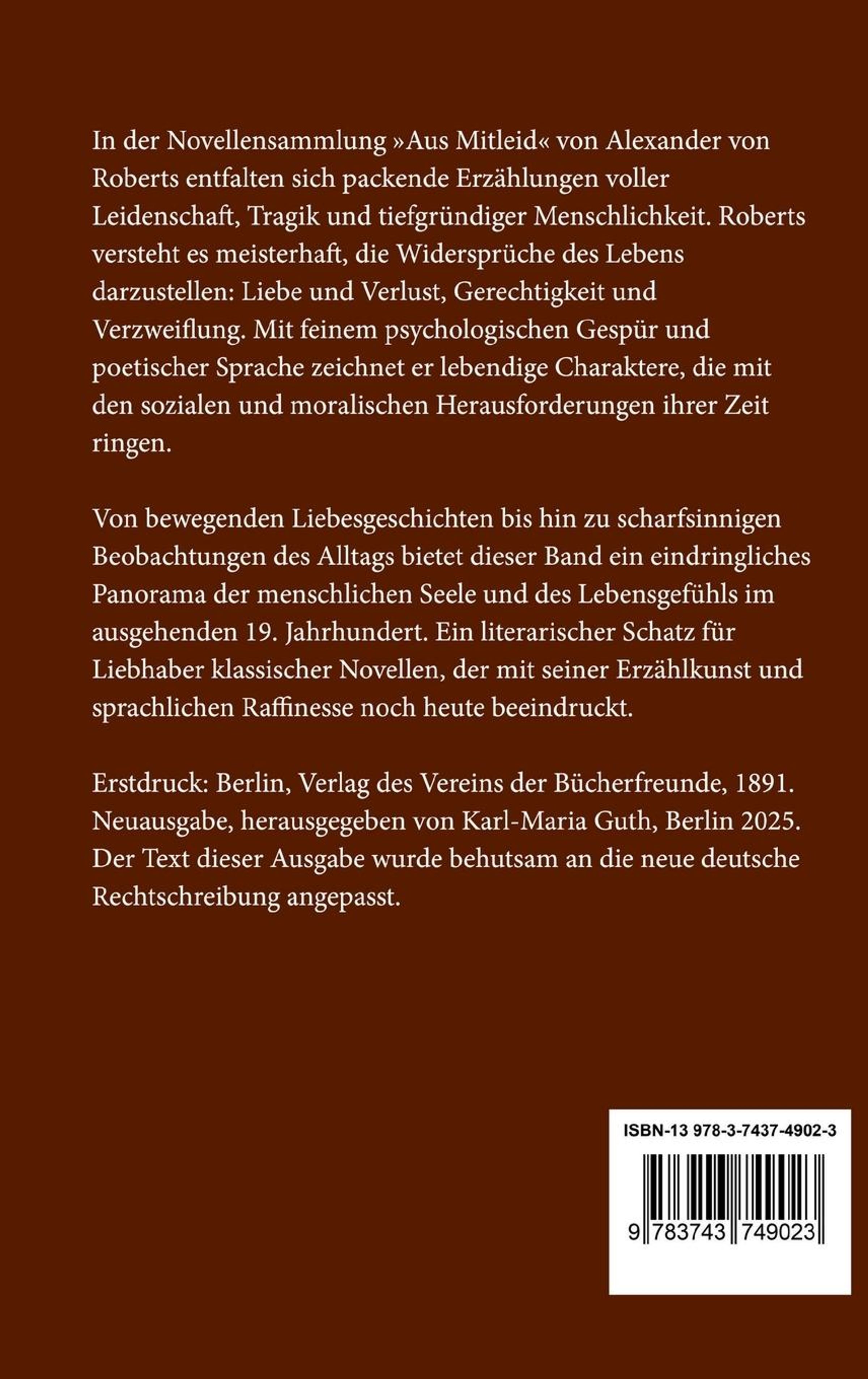 In der Novellensammlung »Aus Mitleid« von Alexander von Roberts entfalten sich packende Erzählungen voller Leidenschaft, Tragik und tiefgründiger Menschlichkeit. Roberts versteht es meisterhaft, die Widersprüche des Lebens darzustellen: Liebe und Verlust, Gerechtigkeit und Verzweiflung. Mit feinem psychologischen Gespür und poetischer Sprache zeichnet er lebendige Charaktere, die mit den sozialen und moralischen Herausforderungen ihrer Zeit ringen.

Von bewegenden Liebesgeschichten bis hin zu scharfsinnigen Beobachtungen des Alltags bietet dieser Band ein eindringliches Panorama der menschlichen Seele und des Lebensgefühls im ausgehenden 19. Jahrhundert. Ein literarischer Schatz für Liebhaber klassischer Novellen, der mit seiner Erzählkunst und sprachlichen Raffinesse noch heute beeindruckt.

Erstdruck: Berlin, Verlag des Vereins der Bücherfreunde, 1891. Neuausgabe, herausgegeben von Karl-Maria Guth, Berlin 2025. Der Text dieser Ausgabe wurde behutsam an die neue deutsche Rechtschreibung angepasst.

ISBN-13 978-3-7437-4902-3

9 783743 749023